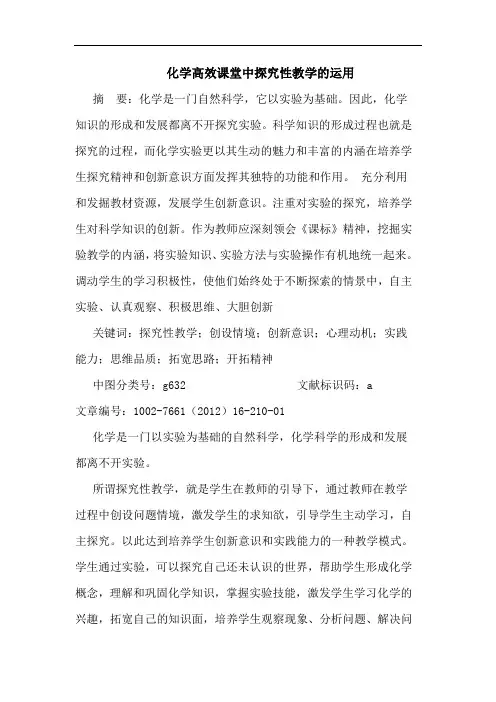 化学高效课堂中探究性教学的运用

摘　要：化学是一门自然科学，它以实验为基础。因此，化学知识的形成和发展都离不开探究实验。科学知识的形成过程也就是探究的过程，而化学实验更以其生动的魅力和丰富的内涵在培养学生探究精神和创新意识方面发挥其独特的功能和作用。 充分利用和发掘教材资源，发展学生创新意识。注重对实验的探究，培养学生对科学知识的创新。作为教师应深刻领会《课标》精神，挖掘实验教学的内涵，将实验知识、实验方法与实验操作有机地统一起来。调动学生的学习积极性，使他们始终处于不断探索的情景中，自主实验、认真观察、积极思维、大胆创新

关键词：探究性教学；创设情境；创新意识；心理动机；实践能力；思维品质；拓宽思路；开拓精神

中图分类号：g632　　　　　　　文献标识码：a

文章编号：1002-7661（2012）16-210-01

化学是一门以实验为基础的自然科学，化学科学的形成和发展都离不开实验。

所谓探究性教学，就是学生在教师的引导下，通过教师在教学过程中创设问题情境，激发学生的求知欲，引导学生主动学习，自主探究。以此达到培养学生创新意识和实践能力的一种教学模式。学生通过实验，可以探究自己还未认识的世界，帮助学生形成化学概念，理解和巩固化学知识，掌握实验技能，激发学生学习化学的兴趣，拓宽自己的知识面，培养学生观察现象、分析问题、解决问